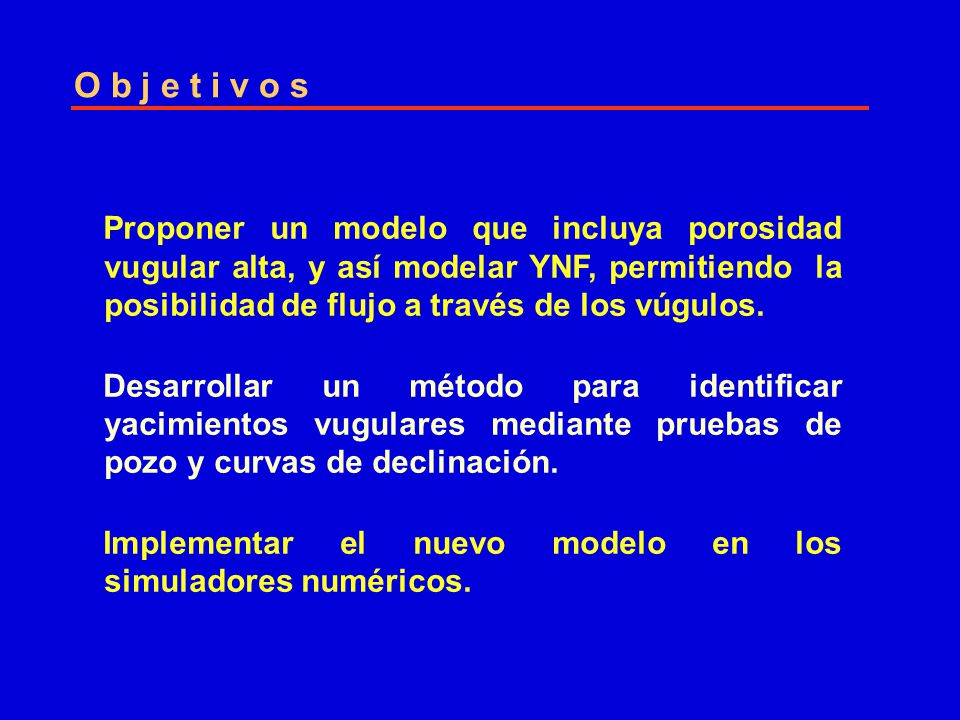 O b j e t i v o s

Proponer un modelo que incluya porosidad vugular alta, y así modelar YNF, permitiendo la posibilidad de flujo a través de los vúgulos.

Desarrollar un método para identificar yacimientos vugulares mediante pruebas de pozo y curvas de declinación.

Implementar el nuevo modelo en los simuladores numéricos.